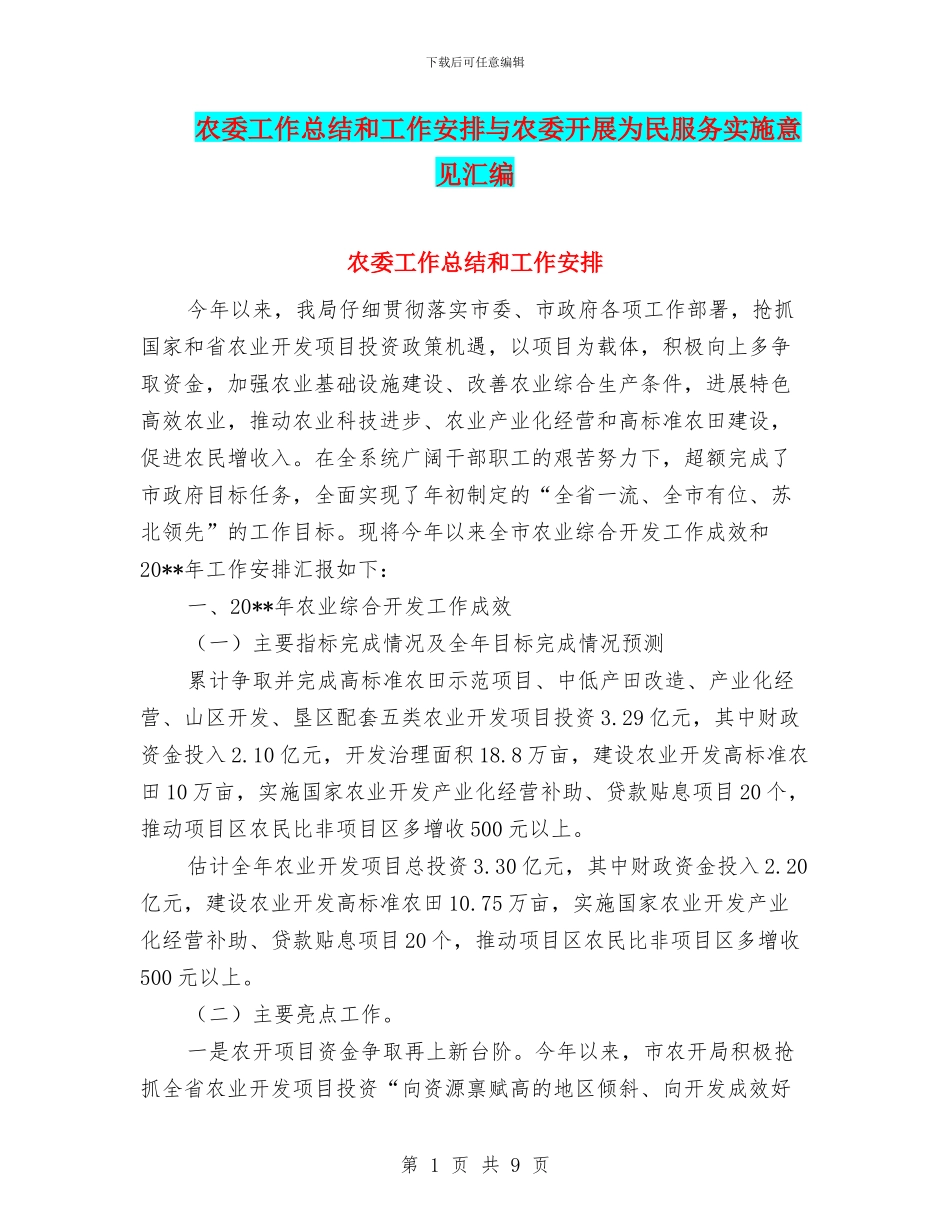 下载后可任意编辑

农委工作总结和工作安排与农委开展为民服务实施意见汇编

农委工作总结和工作安排

今年以来，我局仔细贯彻落实市委、市政府各项工作部署，抢抓国家和省农业开发项目投资政策机遇，以项目为载体，积极向上多争取资金，加强农业基础设施建设、改善农业综合生产条件，进展特色高效农业，推动农业科技进步、农业产业化经营和高标准农田建设，促进农民增收入。在全系统广阔干部职工的艰苦努力下，超额完成了市政府目标任务，全面实现了年初制定的“全省一流、全市有位、苏北领先”的工作目标。现将今年以来全市农业综合开发工作成效和20**年工作安排汇报如下：

一、20**年农业综合开发工作成效

（一）主要指标完成情况及全年目标完成情况预测

累计争取并完成高标准农田示范项目、中低产田改造、产业化经营、山区开发、垦区配套五类农业开发项目投资3.29亿元，其中财政资金投入2.10亿元，开发治理面积18.8万亩，建设农业开发高标准农田10万亩，实施国家农业开发产业化经营补助、贷款贴息项目20个，推动项目区农民比非项目区多增收500元以上。

估计全年农业开发项目总投资3.30亿元，其中财政资金投入2.20亿元，建设农业开发高标准农田10.75万亩，实施国家农业开发产业化经营补助、贷款贴息项目20个，推动项目区农民比非项目区多增收500元以上。

（二）主要亮点工作。

一是农开项目资金争取再上新台阶。今年以来，市农开局积极抢抓全省农业开发项目投资“向资源禀赋高的地区倾斜、向开发成效好

第 1 页 共 9 页